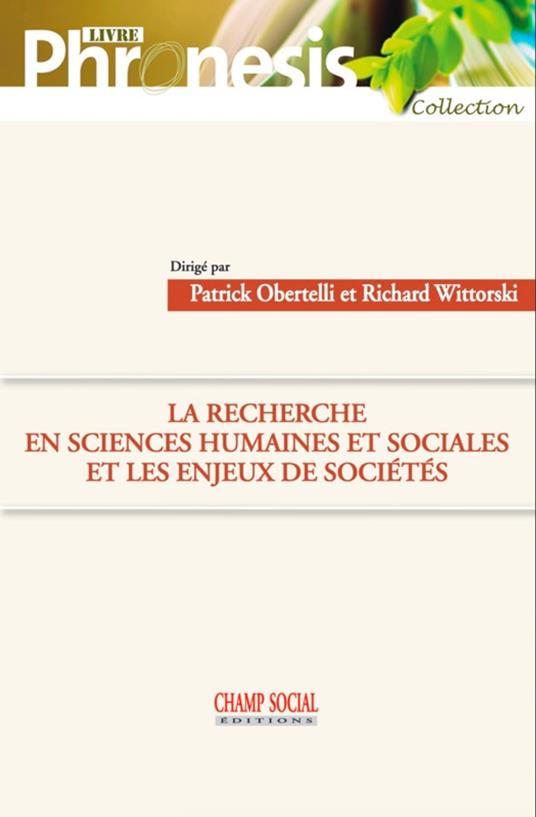 LIVRE
Phronesis
Collection

Dirigé par
Patrick Obertelli et Richard Wittorski

LA RECHERCHE
EN SCIENCES HUMAINES ET SOCIALES
ET LES ENJEUX DE SOCIÉTÉS

CHAMP SOCIAL
ÉDITIONS